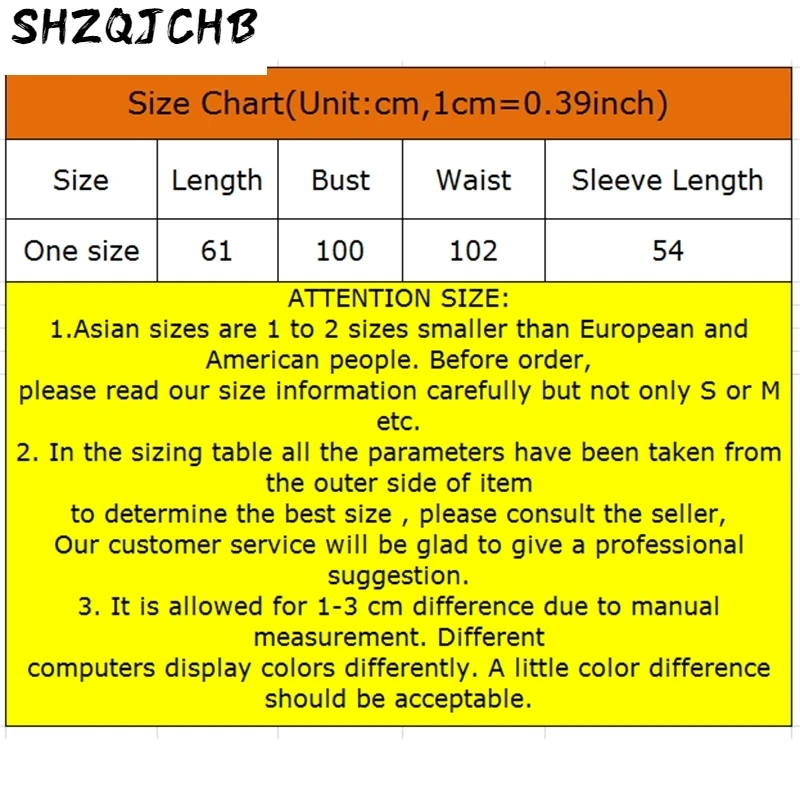 SHZQJCHB

Size Chart(Unit:cm,1cm=0.39inch)

| Size | Length | Bust | Waist | Sleeve Length |
|---|---|---|---|---|
| One size | 61 | 100 | 102 | 54 |

ATTENTION SIZE:
1.Asian sizes are 1 to 2 sizes smaller than European and American people. Before order, please read our size information carefully but not only S or M etc.
2. In the sizing table all the parameters have been taken from the outer side of item to determine the best size , please consult the seller, Our customer service will be glad to give a professional suggestion.
3. It is allowed for 1-3 cm difference due to manual measurement. Different computers display colors differently. A little color difference should be acceptable.